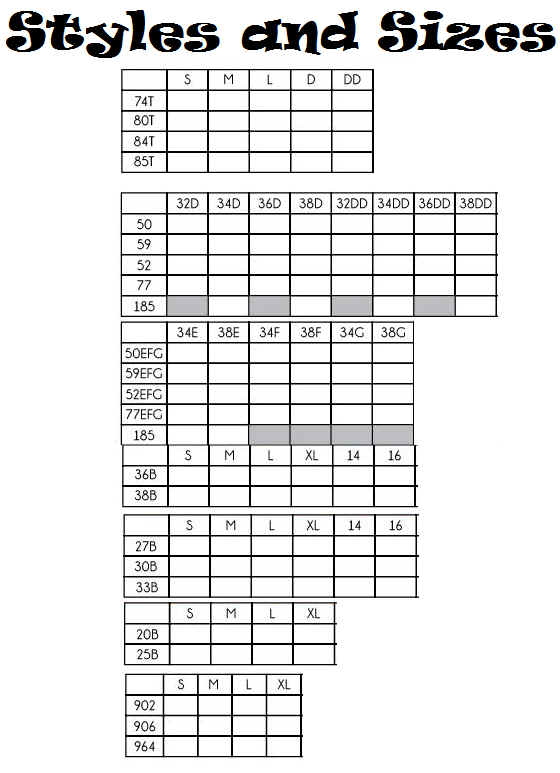 Styles and Sizes

| | S | M | L | D | DD |
|---|---|---|---|---|---|
| 74T | | | | | |
| 80T | | | | | |
| 84T | | | | | |
| 85T | | | | | |

| | 32D | 34D | 36D | 38D | 32DD | 34DD | 36DD | 38DD |
|---|---|---|---|---|---|---|---|---|
| 50 | | | | | | | | |
| 59 | | | | | | | | |
| 52 | | | | | | | | |
| 77 | | | | | | | | |
| 185 | | | | | | | | |

| | 34E | 38E | 34F | 38F | 34G | 38G |
|---|---|---|---|---|---|---|
| 50EFG | | | | | | |
| 59EFG | | | | | | |
| 52EFG | | | | | | |
| 77EFG | | | | | | |
| 185 | | | | | | |

| | S | M | L | XL | 14 | 16 |
|---|---|---|---|---|---|---|
| 36B | | | | | | |
| 38B | | | | | | |

| | S | M | L | XL | 14 | 16 |
|---|---|---|---|---|---|---|
| 27B | | | | | | |
| 30B | | | | | | |
| 33B | | | | | | |

| | S | M | L | XL |
|---|---|---|---|---|
| 20B | | | | |
| 25B | | | | |

| | S | M | L | XL |
|---|---|---|---|---|
| 902 | | | | |
| 906 | | | | |
| 964 | | | | |